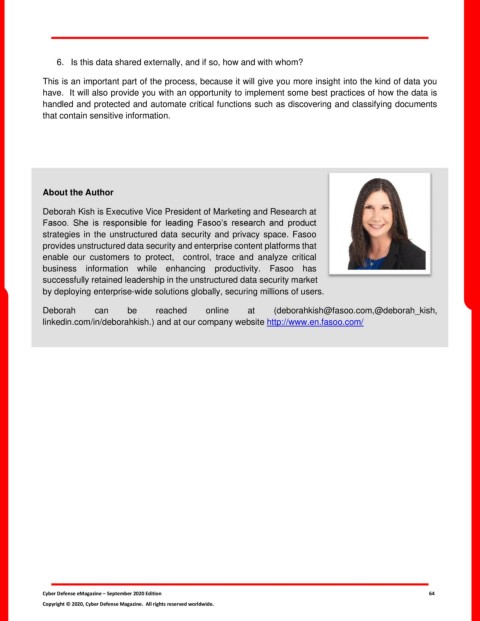 6. Is this data shared externally, and if so, how and with whom?

This is an important part of the process, because it will give you more insight into the kind of data you have. It will also provide you with an opportunity to implement some best practices of how the data is handled and protected and automate critical functions such as discovering and classifying documents that contain sensitive information.

About the Author

Deborah Kish is Executive Vice President of Marketing and Research at Fasoo. She is responsible for leading Fasoo's research and product strategies in the unstructured data security and privacy space. Fasoo provides unstructured data security and enterprise content platforms that enable our customers to protect, control, trace and analyze critical business information while enhancing productivity. Fasoo has successfully retained leadership in the unstructured data security market by deploying enterprise-wide solutions globally, securing millions of users.

Deborah can be reached online at (deborahkish@fasoo.com,@deborah_kish, linkedin.com/in/deborahkish.) and at our company website http://www.en.fasoo.com/

Cyber Defense eMagazine – September 2020 Edition 64

Copyright © 2020, Cyber Defense Magazine. All rights reserved worldwide.